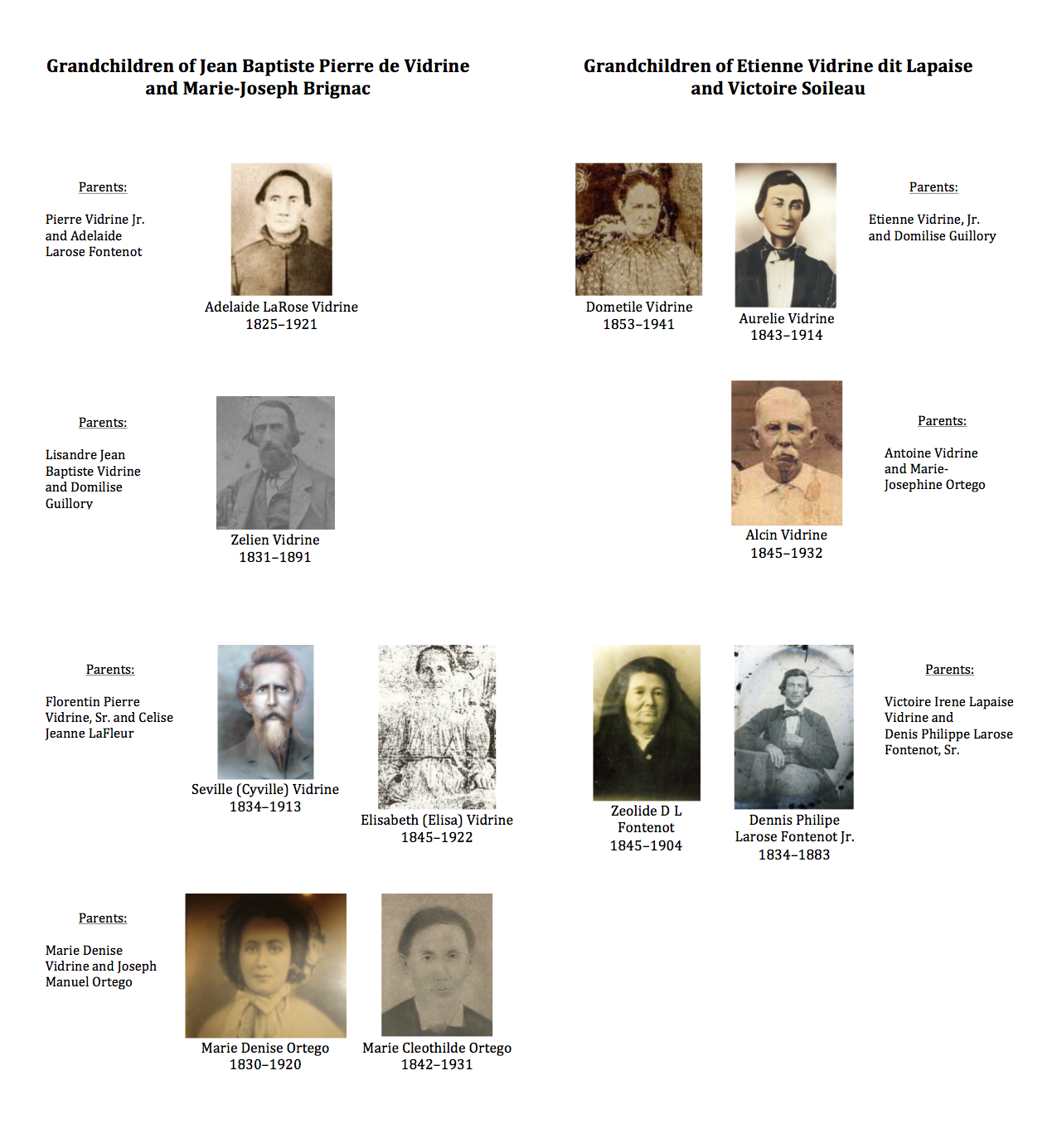 Grandchildren of Jean Baptiste Pierre de Vidrine and Marie-Joseph Brignac

Parents:

Pierre Vidrine Jr. and Adelaide Larose Fontenot

Adelaide LaRose Vidrine
1825–1921

Parents:

Lisandre Jean Baptiste Vidrine and Domilise Guillory

Zelien Vidrine
1831–1891

Parents:

Florentin Pierre Vidrine, Sr. and Celise Jeanne LaFleur

Seville (Cyville) Vidrine
1834–1913

Elisabeth (Elisa) Vidrine
1845–1922

Parents:

Marie Denise Vidrine and Joseph Manuel Ortego

Marie Denise Ortego
1830–1920

Marie Cleothilde Ortego
1842–1931

Grandchildren of Etienne Vidrine dit Lapaise and Victoire Soileau

Dometile Vidrine
1853–1941

Aurelie Vidrine
1843–1914

Parents:

Etienne Vidrine, Jr. and Domilise Guillory

Alcin Vidrine
1845–1932

Parents:

Antoine Vidrine and Marie-Josephine Ortego

Zeolide D L Fontenot
1845–1904

Dennis Philipe Larose Fontenot Jr.
1834–1883

Parents:

Victoire Irene Lapaise Vidrine and Denis Philippe Larose Fontenot, Sr.